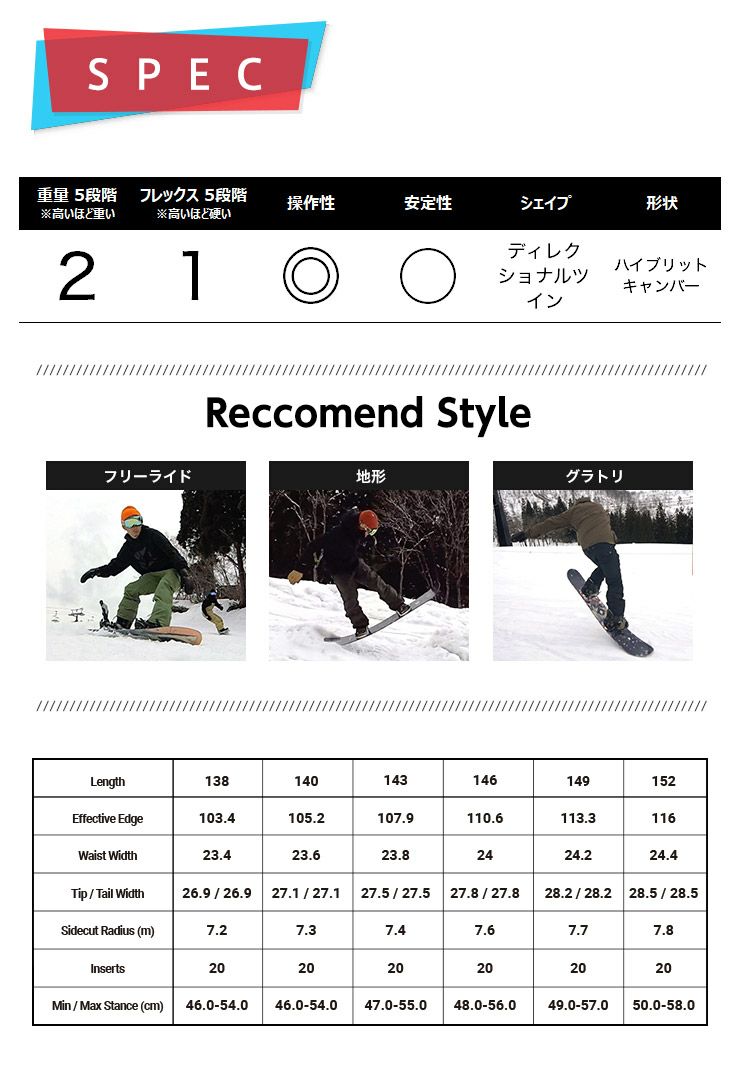 SPEC

| 重量 5段階 ※高いほど重い | フレックス 5段階 ※高いほど硬い | 操作性 | 安定性 | シェイプ | 形状 |
|---|---|---|---|---|---|
| 2 | 1 | ◎ | ○ | ディレクショナルツイン | ハイブリットキャンバー |

Reccomend Style

フリーライド

地形

グラトリ

| Length | 138 | 140 | 143 | 146 | 149 | 152 |
|---|---|---|---|---|---|---|
| Effective Edge | 103.4 | 105.2 | 107.9 | 110.6 | 113.3 | 116 |
| Waist Width | 23.4 | 23.6 | 23.8 | 24 | 24.2 | 24.4 |
| Tip / Tail Width | 26.9 / 26.9 | 27.1 / 27.1 | 27.5 / 27.5 | 27.8 / 27.8 | 28.2 / 28.2 | 28.5 / 28.5 |
| Sidecut Radius (m) | 7.2 | 7.3 | 7.4 | 7.6 | 7.7 | 7.8 |
| Inserts | 20 | 20 | 20 | 20 | 20 | 20 |
| Min / Max Stance (cm) | 46.0-54.0 | 46.0-54.0 | 47.0-55.0 | 48.0-56.0 | 49.0-57.0 | 50.0-58.0 |